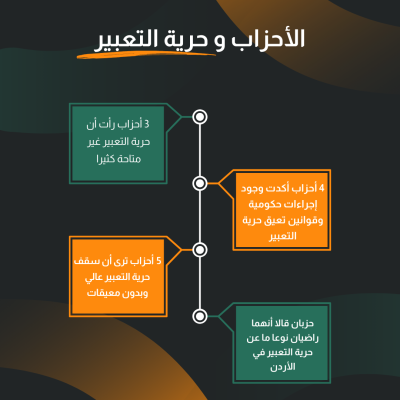 الأحزاب و حرية التعبير

3 أحزاب رأت أن حرية التعبير غير متاحة كثيرا

4 أحزاب أكدت وجود إجراءات حكومية وقوانين تعيق حرية التعبير

5 أحزاب ترى أن سقف حرية التعبير عالي وبدون معيقات

حزبان قالا أنهما راضيان نوعا ما عن حرية التعبير في الأردن